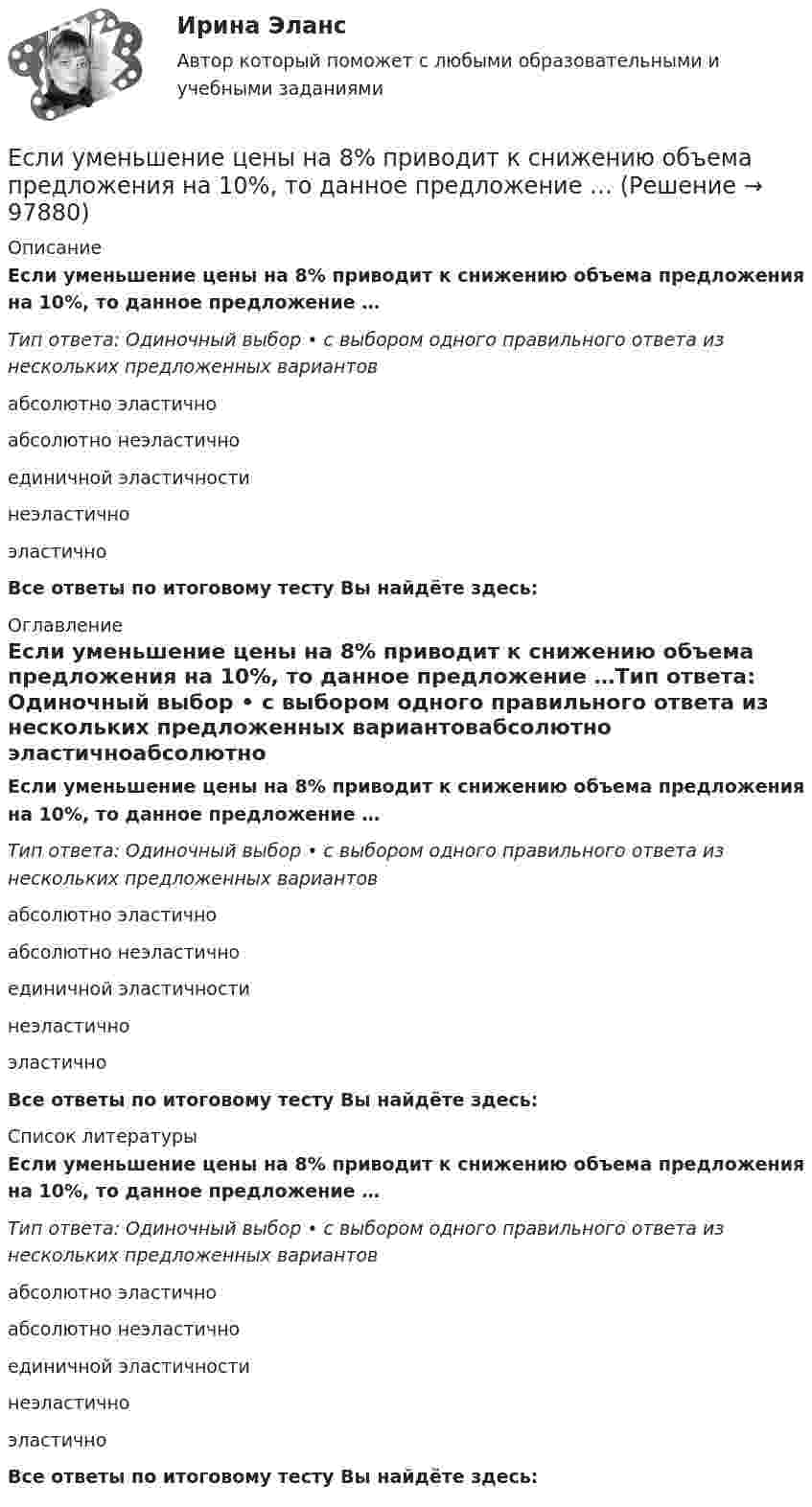 Ирина Эланс

Автор который поможет с любыми образовательными и учебными заданиями

Если уменьшение цены на 8% приводит к снижению объема предложения на 10%, то данное предложение … (Решение → 97880)

Описание

Если уменьшение цены на 8% приводит к снижению объема предложения на 10%, то данное предложение …

Тип ответа: Одиночный выбор • с выбором одного правильного ответа из нескольких предложенных вариантов

абсолютно эластично

абсолютно неэластично

единичной эластичности

неэластично

эластично

Все ответы по итоговому тесту Вы найдёте здесь:

Оглавление

Если уменьшение цены на 8% приводит к снижению объема предложения на 10%, то данное предложение …Тип ответа: Одиночный выбор • с выбором одного правильного ответа из нескольких предложенных вариантовабсолютно эластичноабсолютно

Если уменьшение цены на 8% приводит к снижению объема предложения на 10%, то данное предложение …

Тип ответа: Одиночный выбор • с выбором одного правильного ответа из нескольких предложенных вариантов

абсолютно эластично

абсолютно неэластично

единичной эластичности

неэластично

эластично

Все ответы по итоговому тесту Вы найдёте здесь:

Список литературы

Если уменьшение цены на 8% приводит к снижению объема предложения на 10%, то данное предложение …

Тип ответа: Одиночный выбор • с выбором одного правильного ответа из нескольких предложенных вариантов

абсолютно эластично

абсолютно неэластично

единичной эластичности

неэластично

эластично

Все ответы по итоговому тесту Вы найдёте здесь: